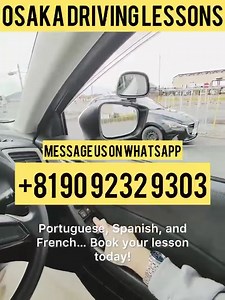 OSAKA DRIVING LESSONS

MESSAGE US ON WHATSAPP

+81 90 9232 9303

Portuguese, Spanish, and French... Book your lesson today!